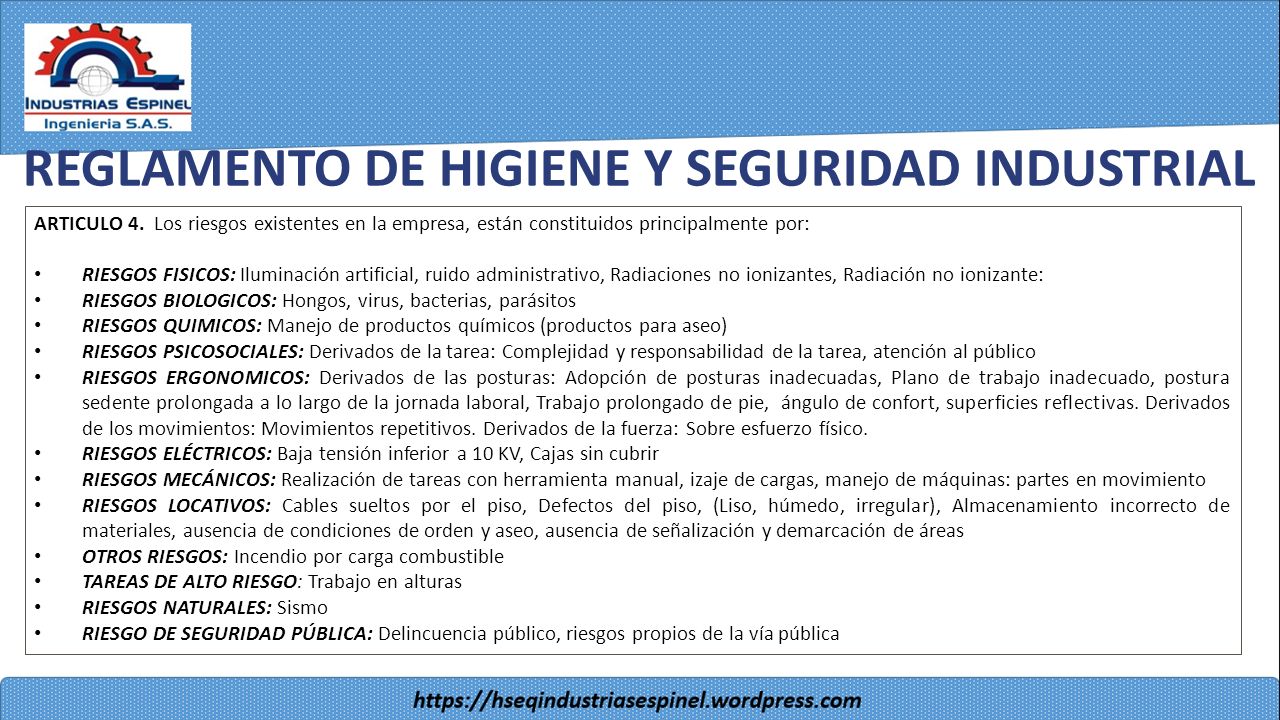 INDUSTRIAS ESPINEL
Ingenieria S.A.S.

REGLAMENTO DE HIGIENE Y SEGURIDAD INDUSTRIAL

ARTICULO 4. Los riesgos existentes en la empresa, están constituidos principalmente por:

• RIESGOS FISICOS: Iluminación artificial, ruido administrativo, Radiaciones no ionizantes, Radiación no ionizante:
• RIESGOS BIOLOGICOS: Hongos, virus, bacterias, parásitos
• RIESGOS QUIMICOS: Manejo de productos químicos (productos para aseo)
• RIESGOS PSICOSOCIALES: Derivados de la tarea: Complejidad y responsabilidad de la tarea, atención al público
• RIESGOS ERGONOMICOS: Derivados de las posturas: Adopción de posturas inadecuadas, Plano de trabajo inadecuado, postura sedente prolongada a lo largo de la jornada laboral, Trabajo prolongado de pie, ángulo de confort, superficies reflectivas. Derivados de los movimientos: Movimientos repetitivos. Derivados de la fuerza: Sobre esfuerzo físico.
• RIESGOS ELÉCTRICOS: Baja tensión inferior a 10 KV, Cajas sin cubrir
• RIESGOS MECÁNICOS: Realización de tareas con herramienta manual, izaje de cargas, manejo de máquinas: partes en movimiento
• RIESGOS LOCATIVOS: Cables sueltos por el piso, Defectos del piso, (Liso, húmedo, irregular), Almacenamiento incorrecto de materiales, ausencia de condiciones de orden y aseo, ausencia de señalización y demarcación de áreas
• OTROS RIESGOS: Incendio por carga combustible
• TAREAS DE ALTO RIESGO: Trabajo en alturas
• RIESGOS NATURALES: Sismo
• RIESGO DE SEGURIDAD PÚBLICA: Delincuencia público, riesgos propios de la vía pública

https://hseqindustriasespinel.wordpress.com